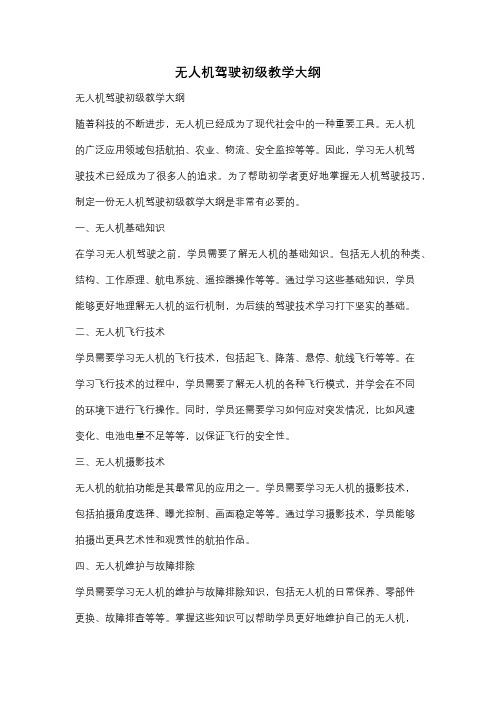 无人机驾驶初级教学大纲

无人机驾驶初级教学大纲

随着科技的不断进步，无人机已经成为了现代社会中的一种重要工具。无人机的广泛应用领域包括航拍、农业、物流、安全监控等等。因此，学习无人机驾驶技术已经成为了很多人的追求。为了帮助初学者更好地掌握无人机驾驶技巧，制定一份无人机驾驶初级教学大纲是非常有必要的。

一、无人机基础知识

在学习无人机驾驶之前，学员需要了解无人机的基础知识。包括无人机的种类、结构、工作原理、航电系统、遥控器操作等等。通过学习这些基础知识，学员能够更好地理解无人机的运行机制，为后续的驾驶技术学习打下坚实的基础。

二、无人机飞行技术

学员需要学习无人机的飞行技术，包括起飞、降落、悬停、航线飞行等等。在学习飞行技术的过程中，学员需要了解无人机的各种飞行模式，并学会在不同的环境下进行飞行操作。同时，学员还需要学习如何应对突发情况，比如风速变化、电池电量不足等等，以保证飞行的安全性。

三、无人机摄影技术

无人机的航拍功能是其最常见的应用之一。学员需要学习无人机的摄影技术，包括拍摄角度选择、曝光控制、画面稳定等等。通过学习摄影技术，学员能够拍摄出更具艺术性和观赏性的航拍作品。

四、无人机维护与故障排除

学员需要学习无人机的维护与故障排除知识，包括无人机的日常保养、零部件更换、故障排查等等。掌握这些知识可以帮助学员更好地维护自己的无人机，